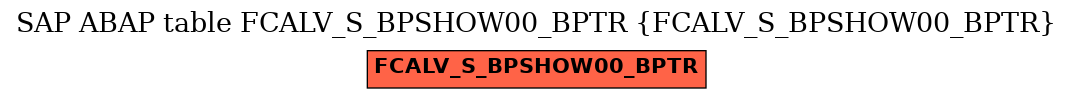 SAP ABAP table FCALV_S_BPSHOW00_BPTR {FCALV_S_BPSHOW00_BPTR}

FCALV_S_BPSHOW00_BPTR